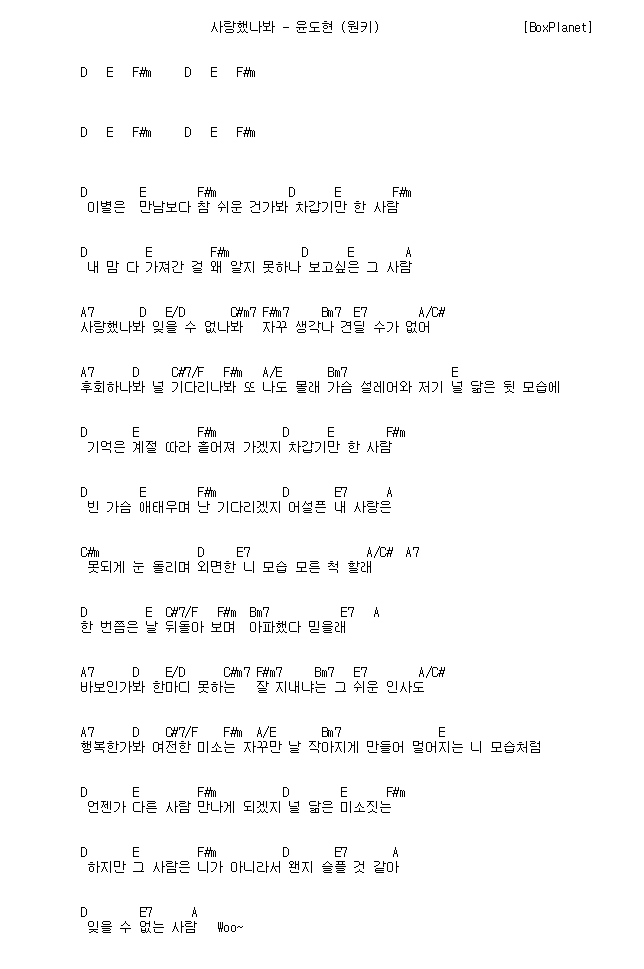 사랑했나봐 - 윤도현 (원키)    [BoxPlanet]

D E F#m D E F#m

D E F#m D E F#m

D E F#m D E F#m
이별은 만남보다 참 쉬운 건가봐 차갑기만 한 사람

D E F#m D E A
내 맘 다 가져간 걸 왜 알지 못하나 보고싶은 그 사람

A7 D E/D C#m7 F#m7 Bm7 E7 A/C#
사랑했나봐 잊을 수 없나봐 자꾸 생각나 견딜 수가 없어

A7 D C#7/F F#m A/E Bm7 E
후회하나봐 널 기다리나봐 또 나도 몰래 가슴 설레어와 저기 널 닮은 뒷 모습에

D E F#m D E F#m
기억은 계절 따라 흩어져 가겠지 차갑기만 한 사람

D E F#m D E7 A
빈 가슴 애태우며 난 기다리겠지 어설픈 내 사랑은

C#m D E7 A/C# A7
못되게 눈 돌리며 외면한 니 모습 모른 척 할래

D E C#7/F F#m Bm7 E7 A
한 번쯤은 날 뒤돌아 보며 아파했다 믿을래

A7 D E/D C#m7 F#m7 Bm7 E7 A/C#
바보인가봐 한마디 못하는 잘 지내냐는 그 쉬운 인사도

A7 D C#7/F F#m A/E Bm7 E
행복한가봐 여전한 미소는 자꾸만 날 작아지게 만들어 멀어지는 니 모습처럼

D E F#m D E F#m
언젠가 다른 사람 만나게 되겠지 널 닮은 미소짓는

D E F#m D E7 A
하지만 그 사람은 니가 아니라서 왠지 슬플 것 같아

D E7 A
잊을 수 없는 사람 Woo~